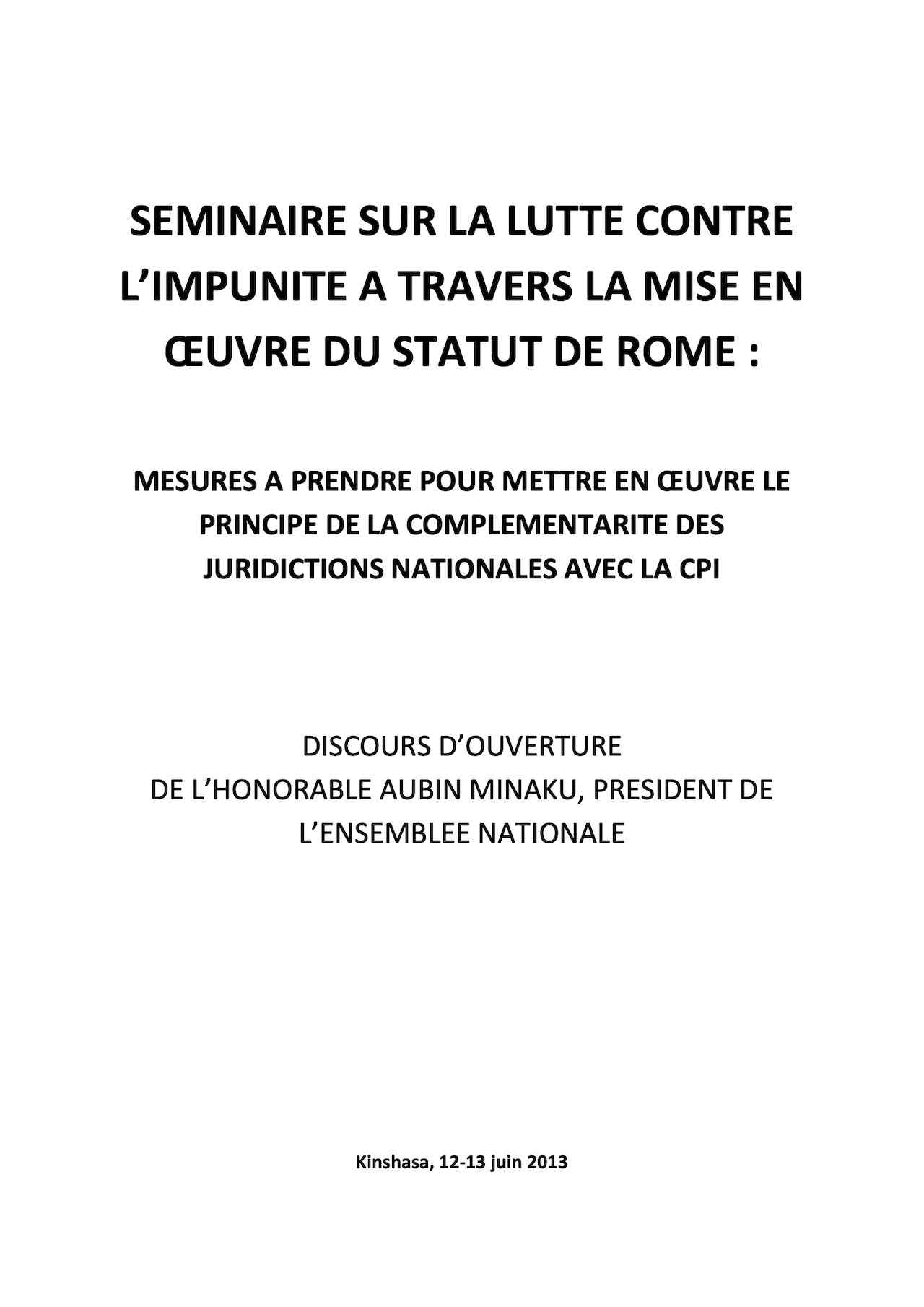 SEMINAIRE SUR LA LUTTE CONTRE L'IMPUNITE A TRAVERS LA MISE EN ŒUVRE DU STATUT DE ROME :

MESURES A PRENDRE POUR METTRE EN ŒUVRE LE PRINCIPE DE LA COMPLEMENTARITE DES JURIDICTIONS NATIONALES AVEC LA CPI

DISCOURS D'OUVERTURE
DE L'HONORABLE AUBIN MINAKU, PRESIDENT DE L'ENSEMBLEE NATIONALE

Kinshasa, 12-13 juin 2013